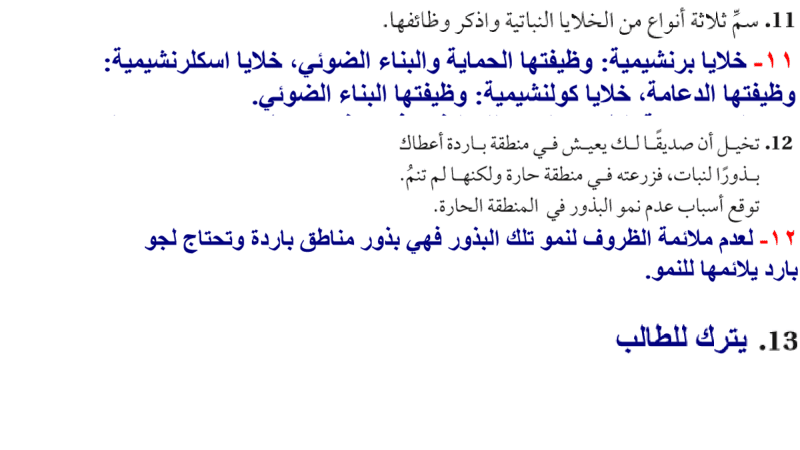 11. سمِّ ثلاثة أنواع من الخلايا النباتية واذكر وظائفها.

١١- خلايا برنشيمية: وظيفتها الحماية والبناء الضوئي، خلايا اسكلرنشيمية: وظيفتها الدعامة، خلايا كولنشيمية: وظيفتها البناء الضوئي.

12. تخيل أن صديقًا لك يعيش في منطقة باردة أعطاك بذورًا لنبات، فزرعته في منطقة حارة ولكنها لم تنمُ. توقع أسباب عدم نمو البذور في المنطقة الحارة.

١٢- لعدم ملائمة الظروف لنمو تلك البذور فهي بذور مناطق باردة وتحتاج لجو بارد يلائمها للنمو.

13. يترك للطالب